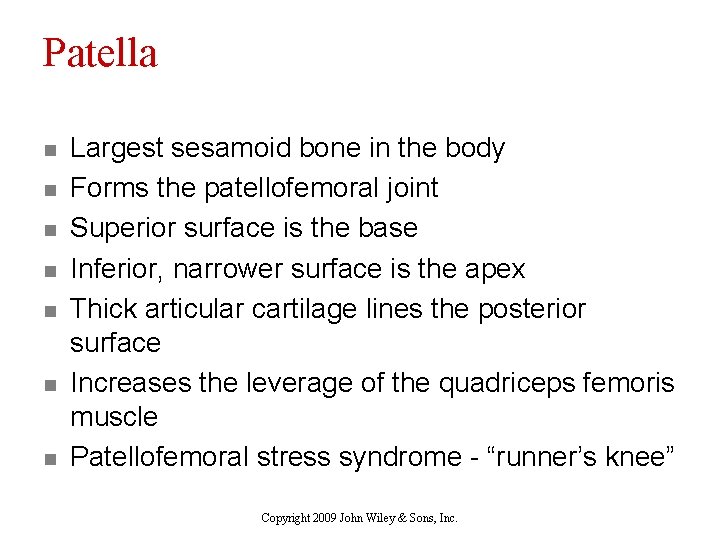 Patella

- Largest sesamoid bone in the body
- Forms the patellofemoral joint
- Superior surface is the base
- Inferior, narrower surface is the apex
- Thick articular cartilage lines the posterior surface
- Increases the leverage of the quadriceps femoris muscle
- Patellofemoral stress syndrome - “runner’s knee”

Copyright 2009 John Wiley & Sons, Inc.